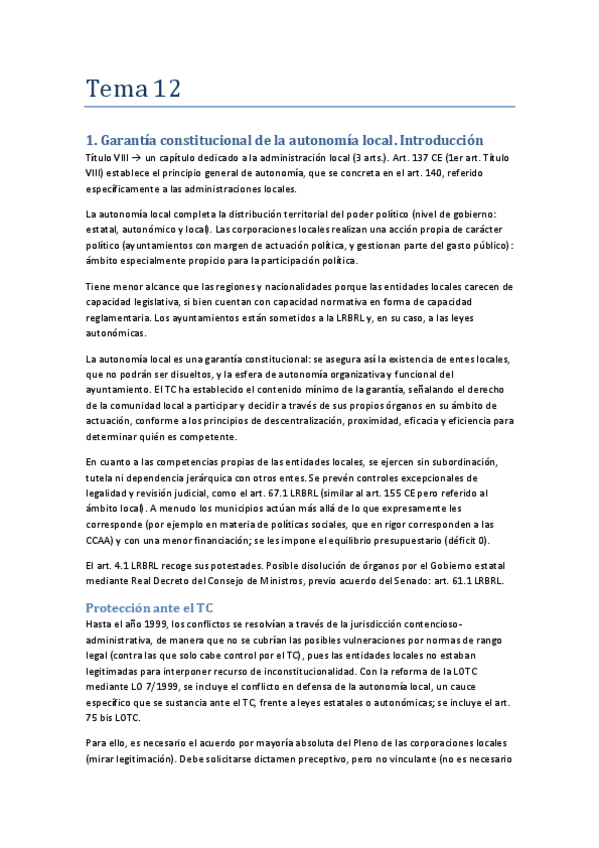 Tema 12

1. Garantía constitucional de la autonomía local. Introducción

Título VIII → un capítulo dedicado a la administración local (3 arts.). Art. 137 CE (1er art. Título VIII) establece el principio general de autonomía, que se concreta en el art. 140, referido específicamente a las administraciones locales.

La autonomía local completa la distribución territorial del poder político (nivel de gobierno: estatal, autonómico y local). Las corporaciones locales realizan una acción propia de carácter político (ayuntamientos con margen de actuación política, y gestionan parte del gasto público): ámbito especialmente propicio para la participación política.

Tiene menor alcance que las regiones y nacionalidades porque las entidades locales carecen de capacidad legislativa, si bien cuentan con capacidad normativa en forma de capacidad reglamentaria. Los ayuntamientos están sometidos a la LRBRL y, en su caso, a las leyes autonómicas.

La autonomía local es una garantía constitucional: se asegura así la existencia de entes locales, que no podrán ser disueltos, y la esfera de autonomía organizativa y funcional del ayuntamiento. El TC ha establecido el contenido mínimo de la garantía, señalando el derecho de la comunidad local a participar y decidir a través de sus propios órganos en su ámbito de actuación, conforme a los principios de descentralización, proximidad, eficacia y eficiencia para determinar quién es competente.

En cuanto a las competencias propias de las entidades locales, se ejercen sin subordinación, tutela ni dependencia jerárquica con otros entes. Se prevén controles excepcionales de legalidad y revisión judicial, como el art. 67.1 LRBRL (similar al art. 155 CE pero referido al ámbito local). A menudo los municipios actúan más allá de lo que expresamente les corresponde (por ejemplo en materia de políticas sociales, que en rigor corresponden a las CCAA) y con una menor financiación; se les impone el equilibrio presupuestario (déficit 0).

El art. 4.1 LRBRL recoge sus potestades. Posible disolución de órganos por el Gobierno estatal mediante Real Decreto del Consejo de Ministros, previo acuerdo del Senado: art. 61.1 LRBRL.

Protección ante el TC

Hasta el año 1999, los conflictos se resolvían a través de la jurisdicción contencioso-administrativa, de manera que no se cubrían las posibles vulneraciones por normas de rango legal (contra las que solo cabe control por el TC), pues las entidades locales no estaban legitimadas para interponer recurso de inconstitucionalidad. Con la reforma de la LOTC mediante LO 7/1999, se incluye el conflicto en defensa de la autonomía local, un cauce específico que se sustancia ante el TC, frente a leyes estatales o autonómicas; se incluye el art. 75 bis LOTC.

Para ello, es necesario el acuerdo por mayoría absoluta del Pleno de las corporaciones locales (mirar legitimación). Debe solicitarse dictamen preceptivo, pero no vinculante (no es necesario